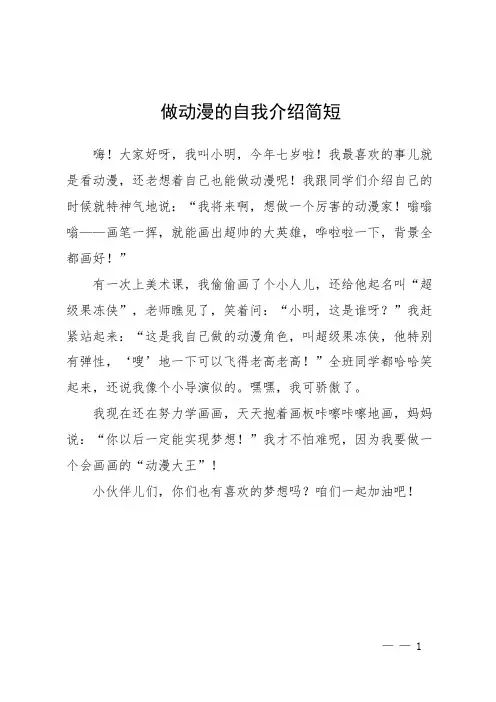 做动漫的自我介绍简短

嗨！大家好呀，我叫小明，今年七岁啦！我最喜欢的事儿就是看动漫，还老想着自己也能做动漫呢！我跟同学们介绍自己的时候就特神气地说：“我将来啊，想做一个厉害的动漫家！嗡嗡嗡——画笔一挥，就能画出超帅的大英雄，哗啦啦一下，背景全都画好！”

有一次上美术课，我偷偷画了个小人儿，还给他起名叫“超级果冻侠”，老师瞧见了，笑着问：“小明，这是谁呀？”我赶紧站起来：“这是我自己做的动漫角色，叫超级果冻侠，他特别有弹性，‘嗖’地一下可以飞得老高老高！”全班同学都哈哈笑起来，还说我像个小导演似的。嘿嘿，我可骄傲了。

我现在还在努力学画画，天天抱着画板咔嚓咔嚓地画，妈妈说：“你以后一定能实现梦想！”我才不怕难呢，因为我要做一个会画画的“动漫大王”！

小伙伴儿们，你们也有喜欢的梦想吗？咱们一起加油吧！

— — 1